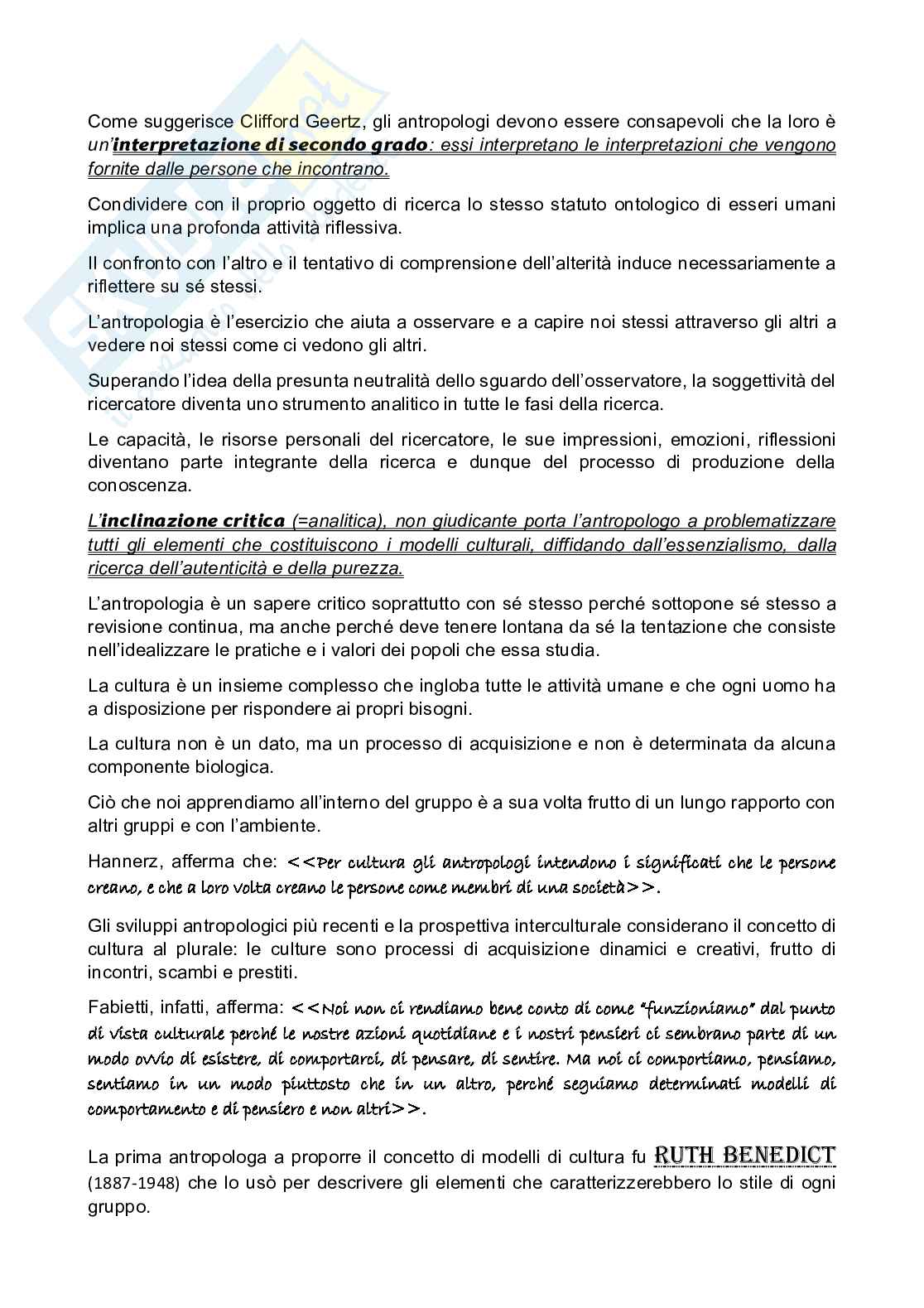 Come suggerisce Clifford Geertz, gli antropologi devono essere consapevoli che la loro è un'interpretazione di secondo grado: essi interpretano le interpretazioni che vengono fornite dalle persone che incontrano.

Condividere con il proprio oggetto di ricerca lo stesso statuto ontologico di esseri umani implica una profonda attività riflessiva.

Il confronto con l'altro e il tentativo di comprensione dell'alterità induce necessariamente a riflettere su sé stessi.

L'antropologia è l'esercizio che aiuta a osservare e a capire noi stessi attraverso gli altri a vedere noi stessi come ci vedono gli altri.

Superando l'idea della presunta neutralità dello sguardo dell'osservatore, la soggettività del ricercatore diventa uno strumento analitico in tutte le fasi della ricerca.

Le capacità, le risorse personali del ricercatore, le sue impressioni, emozioni, riflessioni diventano parte integrante della ricerca e dunque del processo di produzione della conoscenza.

L'inclinazione critica (=analitica), non giudicante porta l'antropologo a problematizzare tutti gli elementi che costituiscono i modelli culturali, diffidando dall'essenzialismo, dalla ricerca dell'autenticità e della purezza.

L'antropologia è un sapere critico soprattutto con sé stesso perché sottopone sé stesso a revisione continua, ma anche perché deve tenere lontana da sé la tentazione che consiste nell'idealizzare le pratiche e i valori dei popoli che essa studia.

La cultura è un insieme complesso che ingloba tutte le attività umane e che ogni uomo ha a disposizione per rispondere ai propri bisogni.

La cultura non è un dato, ma un processo di acquisizione e non è determinata da alcuna componente biologica.

Ciò che noi apprendiamo all'interno del gruppo è a sua volta frutto di un lungo rapporto con altri gruppi e con l'ambiente.

Hannerz, afferma che: <<Per cultura gli antropologi intendono i significati che le persone creano, e che a loro volta creano le persone come membri di una società>>.

Gli sviluppi antropologici più recenti e la prospettiva interculturale considerano il concetto di cultura al plurale: le culture sono processi di acquisizione dinamici e creativi, frutto di incontri, scambi e prestiti.

Fabietti, infatti, afferma: <<Noi non ci rendiamo bene conto di come "funzioniamo" dal punto di vista culturale perché le nostre azioni quotidiane e i nostri pensieri ci sembrano parte di un modo ovvio di esistere, di comportarci, di pensare, di sentire. Ma noi ci comportiamo, pensiamo, sentiamo in un modo piuttosto che in un altro, perché seguiamo determinati modelli di comportamento e di pensiero e non altri>>.

La prima antropologa a proporre il concetto di modelli di cultura fu RUTH BENEDICT (1887-1948) che lo usò per descrivere gli elementi che caratterizzerebbero lo stile di ogni gruppo.